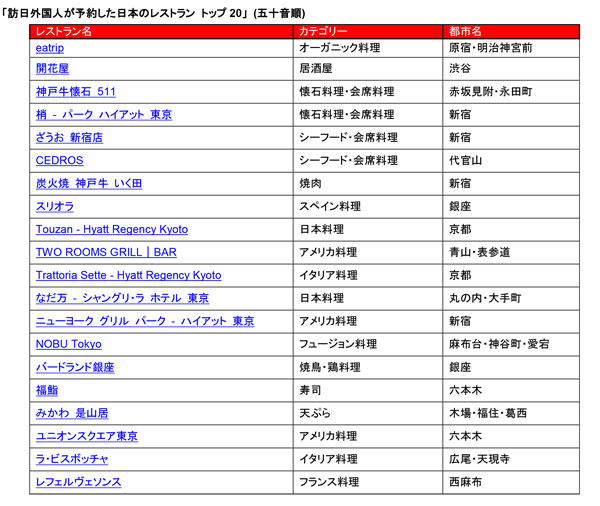 「訪日外国人が予約した日本のレストラン トップ 20」(五十音順)

| レストラン名 | カテゴリー | 都市名 |
|---|---|---|
| eatrip | オーガニック料理 | 原宿・明治神宮前 |
| 開花屋 | 居酒屋 | 渋谷 |
| 神戸牛懐石 511 | 懐石料理・会席料理 | 赤坂見附・永田町 |
| 梢 - パーク ハイアット 東京 | 懐石料理・会席料理 | 新宿 |
| ざうお 新宿店 | シーフード・会席料理 | 新宿 |
| CEDROS | シーフード・会席料理 | 代官山 |
| 炭火焼 神戸牛 いく田 | 焼肉 | 新宿 |
| スリオラ | スペイン料理 | 銀座 |
| Touzan - Hyatt Regency Kyoto | 日本料理 | 京都 |
| TWO ROOMS GRILL｜BAR | アメリカ料理 | 青山・表参道 |
| Trattoria Sette - Hyatt Regency Kyoto | イタリア料理 | 京都 |
| なだ万 - シャングリ・ラ ホテル 東京 | 日本料理 | 丸の内・大手町 |
| ニューヨーク グリル パーク - ハイアット 東京 | アメリカ料理 | 新宿 |
| NOBU Tokyo | フュージョン料理 | 麻布台・神谷町・愛宕 |
| バードランド銀座 | 焼鳥・鶏料理 | 銀座 |
| 福鮨 | 寿司 | 六本木 |
| みかわ 是山居 | 天ぷら | 木場・福住・葛西 |
| ユニオンスクエア東京 | アメリカ料理 | 六本木 |
| ラ・ビスボッチャ | イタリア料理 | 広尾・天現寺 |
| レフェルヴェソンス | フランス料理 | 西麻布 |